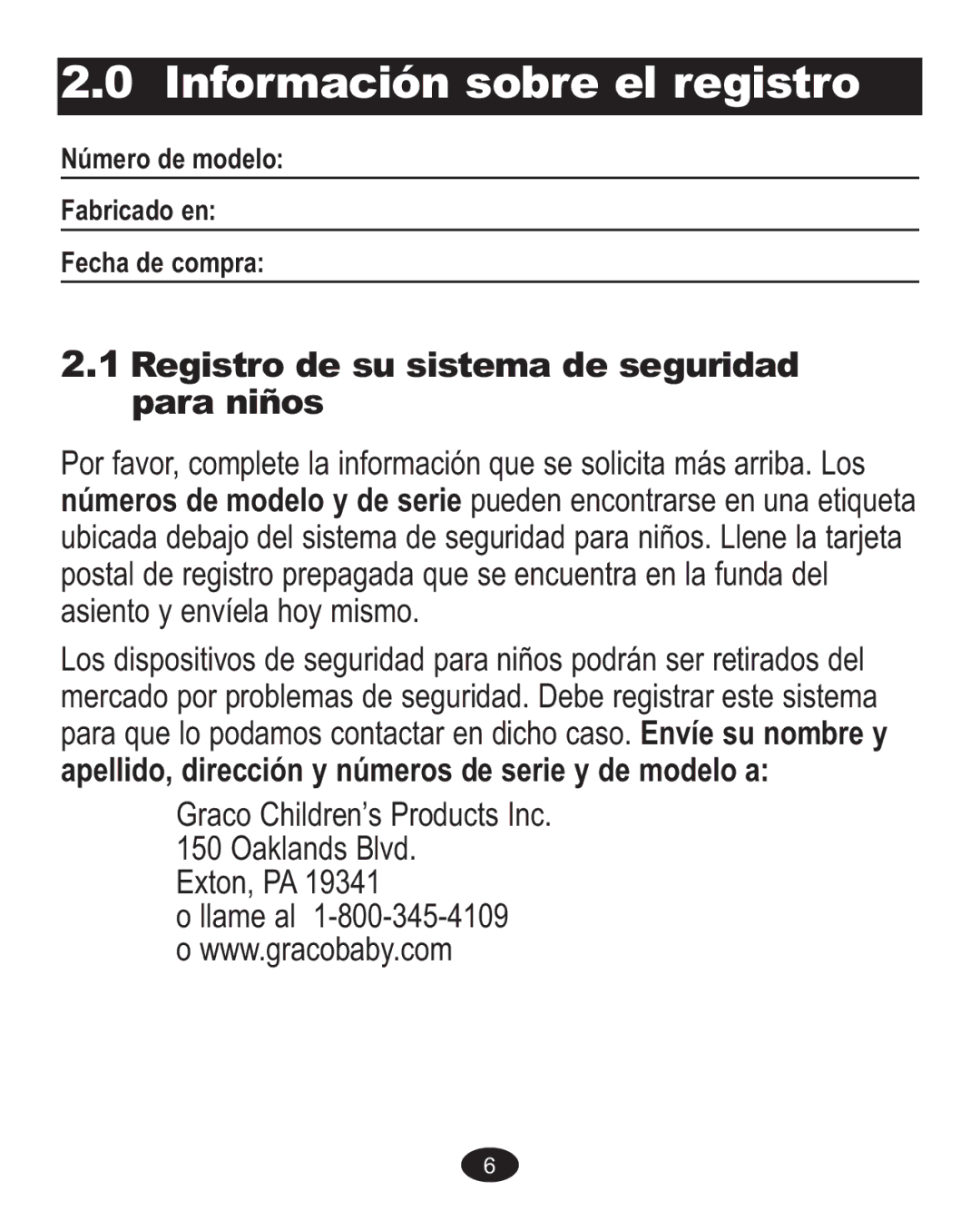 2.0 Información sobre el registro

Número de modelo:

Fabricado en:

Fecha de compra:

2.1 Registro de su sistema de seguridad para niños

Por favor, complete la información que se solicita más arriba. Los números de modelo y de serie pueden encontrarse en una etiqueta ubicada debajo del sistema de seguridad para niños. Llene la tarjeta postal de registro prepagada que se encuentra en la funda del asiento y envíela hoy mismo.

Los dispositivos de seguridad para niños podrán ser retirados del mercado por problemas de seguridad. Debe registrar este sistema para que lo podamos contactar en dicho caso. Envíe su nombre y apellido, dirección y números de serie y de modelo a:

Graco Children's Products Inc.
150 Oaklands Blvd.
Exton, PA 19341
o llame al 1-800-345-4109
o www.gracobaby.com

6